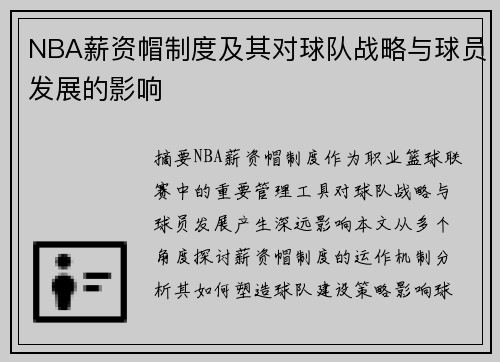 NBA薪资帽制度及其对球队战略与球员发展的影响

摘要NBA薪资帽制度作为职业篮球联赛中的重要管理工具对球队战略与球员发展产生深远影响本文从多个角度探讨薪资帽制度的运作机制分析其如何塑造球队建设策略影响球